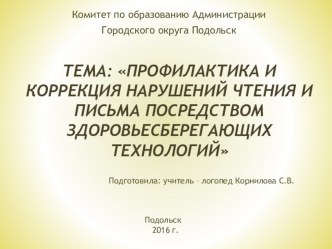 Комитет по образованию Администрации
Городского округа Подольск

ТЕМА: «ПРОФИЛАКТИКА И КОРРЕКЦИЯ НАРУШЕНИЙ ЧТЕНИЯ И ПИСЬМА ПОСРЕДСТВОМ ЗДОРОВЬЕСБЕРЕГАЮЩИХ ТЕХНОЛОГИЙ»

Подготовила: учитель – логопед Корнилова С.В.

Подольск
2016 г.